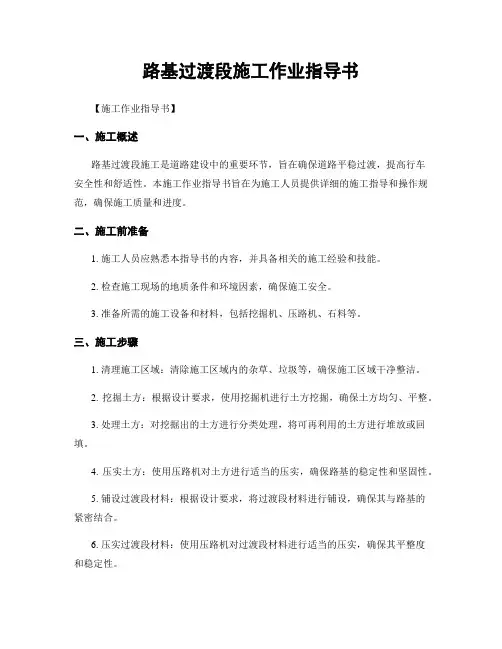 路基过渡段施工作业指导书

【施工作业指导书】

一、施工概述

路基过渡段施工是道路建设中的重要环节，旨在确保道路平稳过渡，提高行车安全性和舒适性。本施工作业指导书旨在为施工人员提供详细的施工指导和操作规范，确保施工质量和进度。

二、施工前准备

1. 施工人员应熟悉本指导书的内容，并具备相关的施工经验和技能。

2. 检查施工现场的地质条件和环境因素，确保施工安全。

3. 准备所需的施工设备和材料，包括挖掘机、压路机、石料等。

三、施工步骤

1. 清理施工区域：清除施工区域内的杂草、垃圾等，确保施工区域干净整洁。

2. 挖掘土方：根据设计要求，使用挖掘机进行土方挖掘，确保土方均匀、平整。

3. 处理土方：对挖掘出的土方进行分类处理，将可再利用的土方进行堆放或回填。

4. 压实土方：使用压路机对土方进行适当的压实，确保路基的稳定性和坚固性。

5. 铺设过渡段材料：根据设计要求，将过渡段材料进行铺设，确保其与路基的紧密结合。

6. 压实过渡段材料：使用压路机对过渡段材料进行适当的压实，确保其平整度和稳定性。